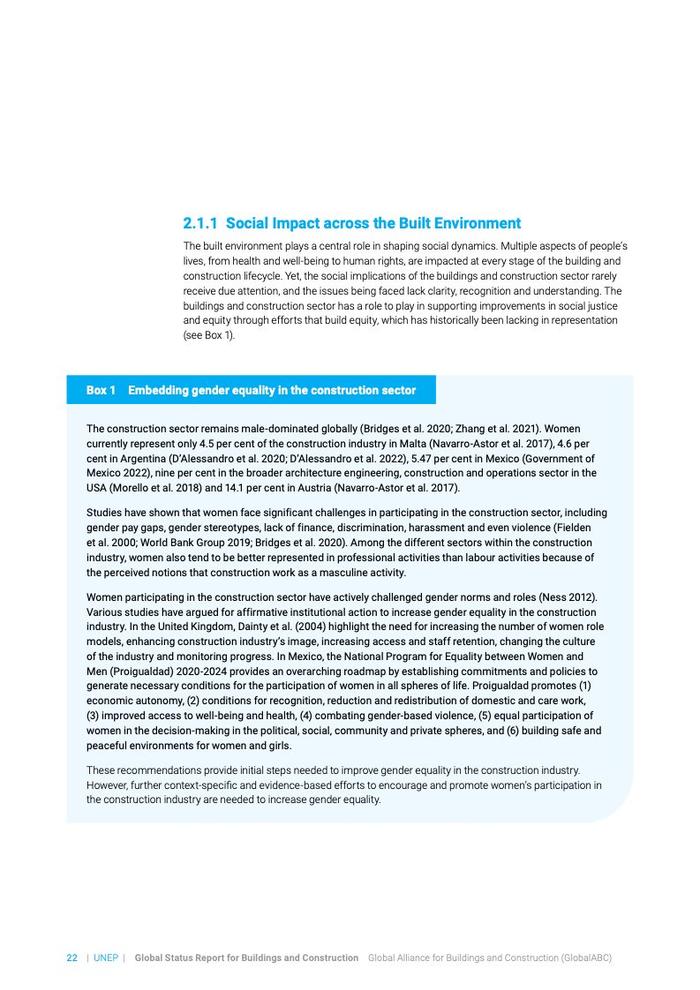 2.1.1 Social Impact across the Built Environment

The built environment plays a central role in shaping social dynamics. Multiple aspects of people's lives, from health and well-being to human rights, are impacted at every stage of the building and construction lifecycle. Yet, the social implications of the buildings and construction sector rarely receive due attention, and the issues being faced lack clarity, recognition and understanding. The buildings and construction sector has a role to play in supporting improvements in social justice and equity through efforts that build equity, which has historically been lacking in representation (see Box 1).

Box 1 Embedding gender equality in the construction sector

The construction sector remains male-dominated globally (Bridges et al. 2020; Zhang et al. 2021). Women currently represent only 4.5 per cent of the construction industry in Malta (Navarro-Astor et al. 2017), 4.6 per cent in Argentina (D'Alessandro et al. 2020; D'Alessandro et al. 2022), 5.47 per cent in Mexico (Government of Mexico 2022), nine per cent in the broader architecture engineering, construction and operations sector in the USA (Morello et al. 2018) and 14.1 per cent in Austria (Navarro-Astor et al. 2017).

Studies have shown that women face significant challenges in participating in the construction sector, including gender pay gaps, gender stereotypes, lack of finance, discrimination, harassment and even violence (Fielden et al. 2000; World Bank Group 2019; Bridges et al. 2020). Among the different sectors within the construction industry, women also tend to be better represented in professional activities than labour activities because of the perceived notions that construction work as a masculine activity.

Women participating in the construction sector have actively challenged gender norms and roles (Ness 2012). Various studies have argued for affirmative institutional action to increase gender equality in the construction industry. In the United Kingdom, Dainty et al. (2004) highlight the need for increasing the number of women role models, enhancing construction industry's image, increasing access and staff retention, changing the culture of the industry and monitoring progress. In Mexico, the National Program for Equality between Women and Men (Proigualdad) 2020-2024 provides an overarching roadmap by establishing commitments and policies to generate necessary conditions for the participation of women in all spheres of life. Proigualdad promotes (1) economic autonomy, (2) conditions for recognition, reduction and redistribution of domestic and care work, (3) improved access to well-being and health, (4) combating gender-based violence, (5) equal participation of women in the decision-making in the political, social, community and private spheres, and (6) building safe and peaceful environments for women and girls.

These recommendations provide initial steps needed to improve gender equality in the construction industry. However, further context-specific and evidence-based efforts to encourage and promote women's participation in the construction industry are needed to increase gender equality.

22 | UNEP | Global Status Report for Buildings and Construction Global Alliance for Buildings and Construction (GlobalABC)